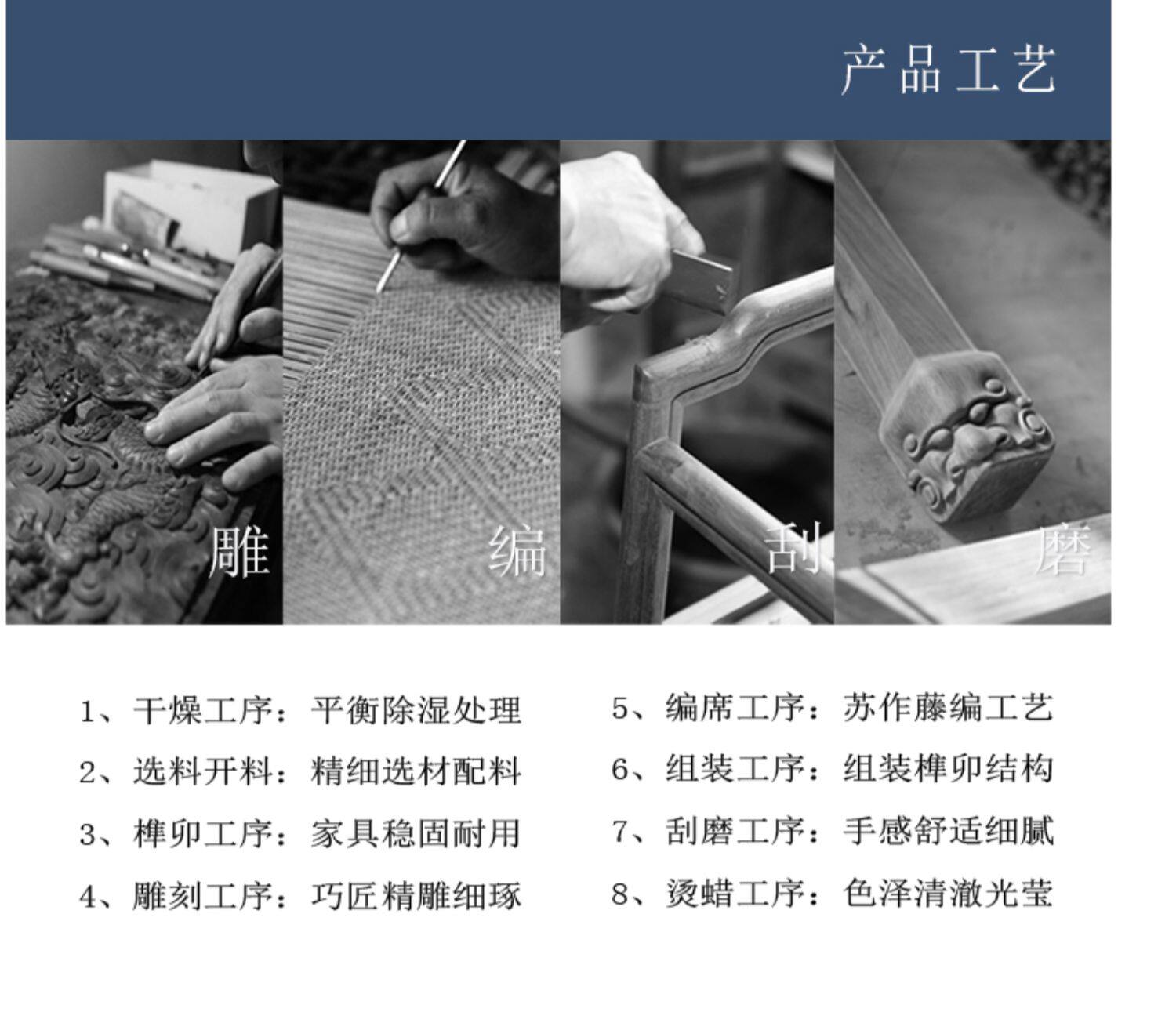 产品工艺

雕

编

刮

磨

1、干燥工序：平衡除湿处理

2、选料开料：精细选材配料

3、榫卯工序：家具稳固耐用

4、雕刻工序：巧匠精雕细琢

5、编席工序：苏作藤编工艺

6、组装工序：组装榫卯结构

7、刮磨工序：手感舒适细腻

8、烫蜡工序：色泽清澈光莹